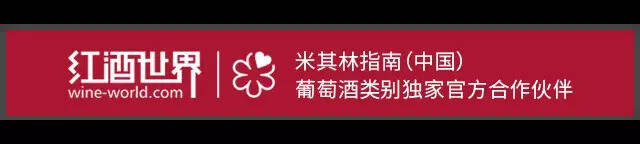 红酒世界
wine-world.com

米其林指南(中国)
葡萄酒类别独家官方合作伙伴